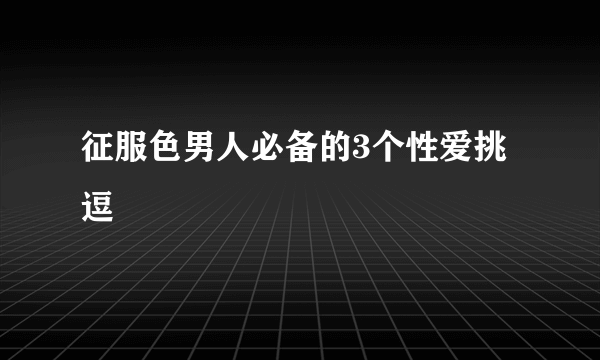 征服色男人必备的3个性爱挑逗